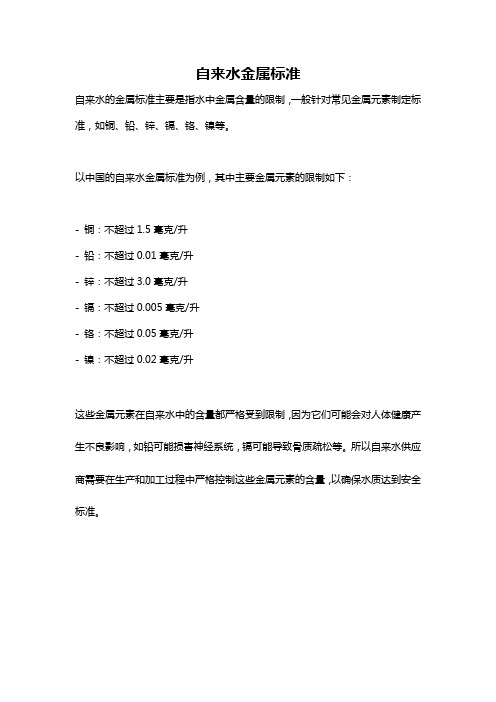 自来水金属标准

自来水的金属标准主要是指水中金属含量的限制，一般针对常见金属元素制定标准，如铜、铅、锌、镉、铬、镍等。

以中国的自来水金属标准为例，其中主要金属元素的限制如下：

- 铜：不超过 1.5 毫克/升
- 铅：不超过 0.01 毫克/升
- 锌：不超过 3.0 毫克/升
- 镉：不超过 0.005 毫克/升
- 铬：不超过 0.05 毫克/升
- 镍：不超过 0.02 毫克/升

这些金属元素在自来水中的含量都严格受到限制，因为它们可能会对人体健康产生不良影响，如铅可能损害神经系统，镉可能导致骨质疏松等。所以自来水供应商需要在生产和加工过程中严格控制这些金属元素的含量，以确保水质达到安全标准。